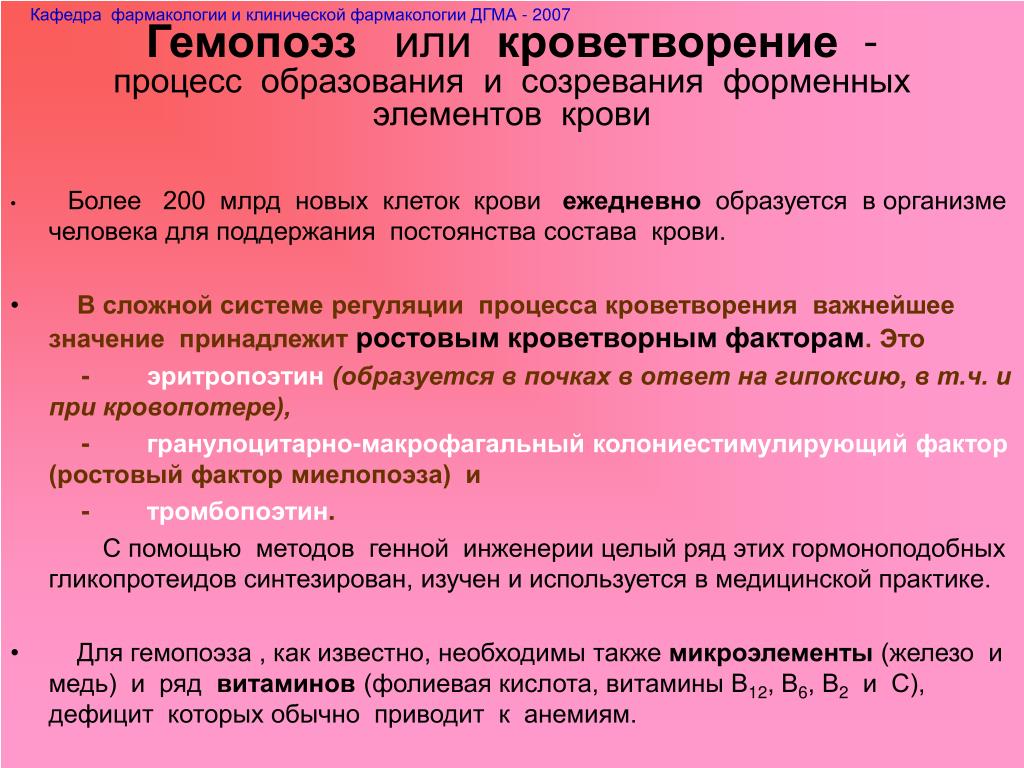 Кафедра фармакологии и клинической фармакологии ДГМА - 2007

Гемопоэз или кроветворение - процесс образования и созревания форменных элементов крови

• Более 200 млрд новых клеток крови ежедневно образуется в организме человека для поддержания постоянства состава крови.

• В сложной системе регуляции процесса кроветворения важнейшее значение принадлежит ростовым кроветворным факторам. Это

- эритропоэтин (образуется в почках в ответ на гипоксию, в т.ч. и при кровопотере),

- гранулоцитарно-макрофагальный колониестимулирующий фактор (ростовый фактор миелопоэза) и

- тромбопоэтин.

С помощью методов генной инженерии целый ряд этих гормоноподобных гликопротеидов синтезирован, изучен и используется в медицинской практике.

• Для гемопоэза , как известно, необходимы также микроэлементы (железо и медь) и ряд витаминов (фолиевая кислота, витамины $B_{12}$, $B_6$, $B_2$ и С), дефицит которых обычно приводит к анемиям.